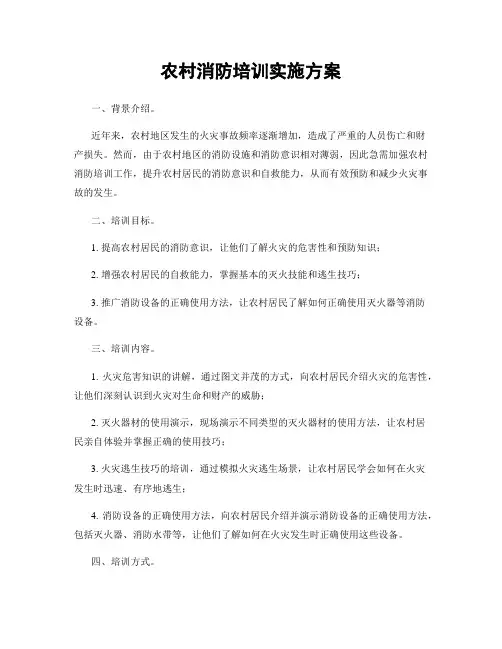 农村消防培训实施方案

一、背景介绍。

近年来，农村地区发生的火灾事故频率逐渐增加，造成了严重的人员伤亡和财产损失。然而，由于农村地区的消防设施和消防意识相对薄弱，因此急需加强农村消防培训工作，提升农村居民的消防意识和自救能力，从而有效预防和减少火灾事故的发生。

二、培训目标。

1. 提高农村居民的消防意识，让他们了解火灾的危害性和预防知识；

2. 增强农村居民的自救能力，掌握基本的灭火技能和逃生技巧；

3. 推广消防设备的正确使用方法，让农村居民了解如何正确使用灭火器等消防设备。

三、培训内容。

1. 火灾危害知识的讲解，通过图文并茂的方式，向农村居民介绍火灾的危害性，让他们深刻认识到火灾对生命和财产的威胁；

2. 灭火器材的使用演示，现场演示不同类型的灭火器材的使用方法，让农村居民亲自体验并掌握正确的使用技巧；

3. 火灾逃生技巧的培训，通过模拟火灾逃生场景，让农村居民学会如何在火灾发生时迅速、有序地逃生；

4. 消防设备的正确使用方法，向农村居民介绍并演示消防设备的正确使用方法，包括灭火器、消防水带等，让他们了解如何在火灾发生时正确使用这些设备。

四、培训方式。